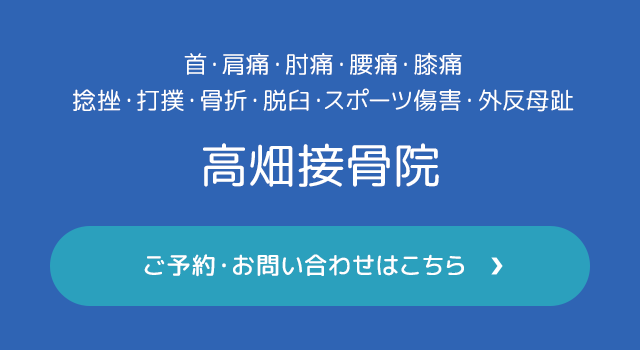 首・肩痛・肘痛・腰痛・膝痛
捻挫・打撲・骨折・脱臼・スポーツ傷害・外反母趾

高畑接骨院

ご予約・お問い合わせはこちら ›